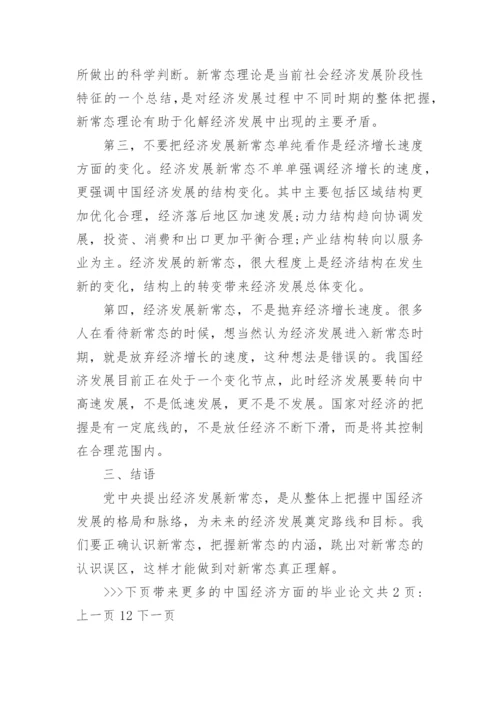 所做出的科学判断。新常态理论是当前社会经济发展阶段性特征的一个总结，是对经济发展过程中不同时期的整体把握，新常态理论有助于化解经济发展中出现的主要矛盾。

第三，不要把经济发展新常态单纯看作是经济增长速度方面的变化。经济发展新常态不单单强调经济增长的速度，更强调中国经济发展的结构变化。其中主要包括区域结构更加优化合理，经济落后地区加速发展;动力结构趋向协调发展，投资、消费和出口更加平衡合理;产业结构转向以服务业为主。经济发展的新常态，很大程度上是经济结构在发生新的变化，结构上的转变带来经济发展总体变化。

第四，经济发展新常态，不是抛弃经济增长速度。很多人在看待新常态的时候，想当然认为经济发展进入新常态时期，就是放弃经济增长的速度，这种想法是错误的。我国经济发展目前正在处于一个变化节点，此时经济发展要转向中高速发展，不是低速发展，更不是不发展。国家对经济的把握是有一定底线的，不是放任经济不断下滑，而是将其控制在合理范围内。

三、结语

党中央提出经济发展新常态，是从整体上把握中国经济发展的格局和脉络，为未来的经济发展奠定路线和目标。我们要正确认识新常态，把握新常态的内涵，跳出对新常态的认识误区，这样才能做到对新常态真正理解。

>>>下页带来更多的中国经济方面的毕业论文共 2 页：上一页 12 下一页